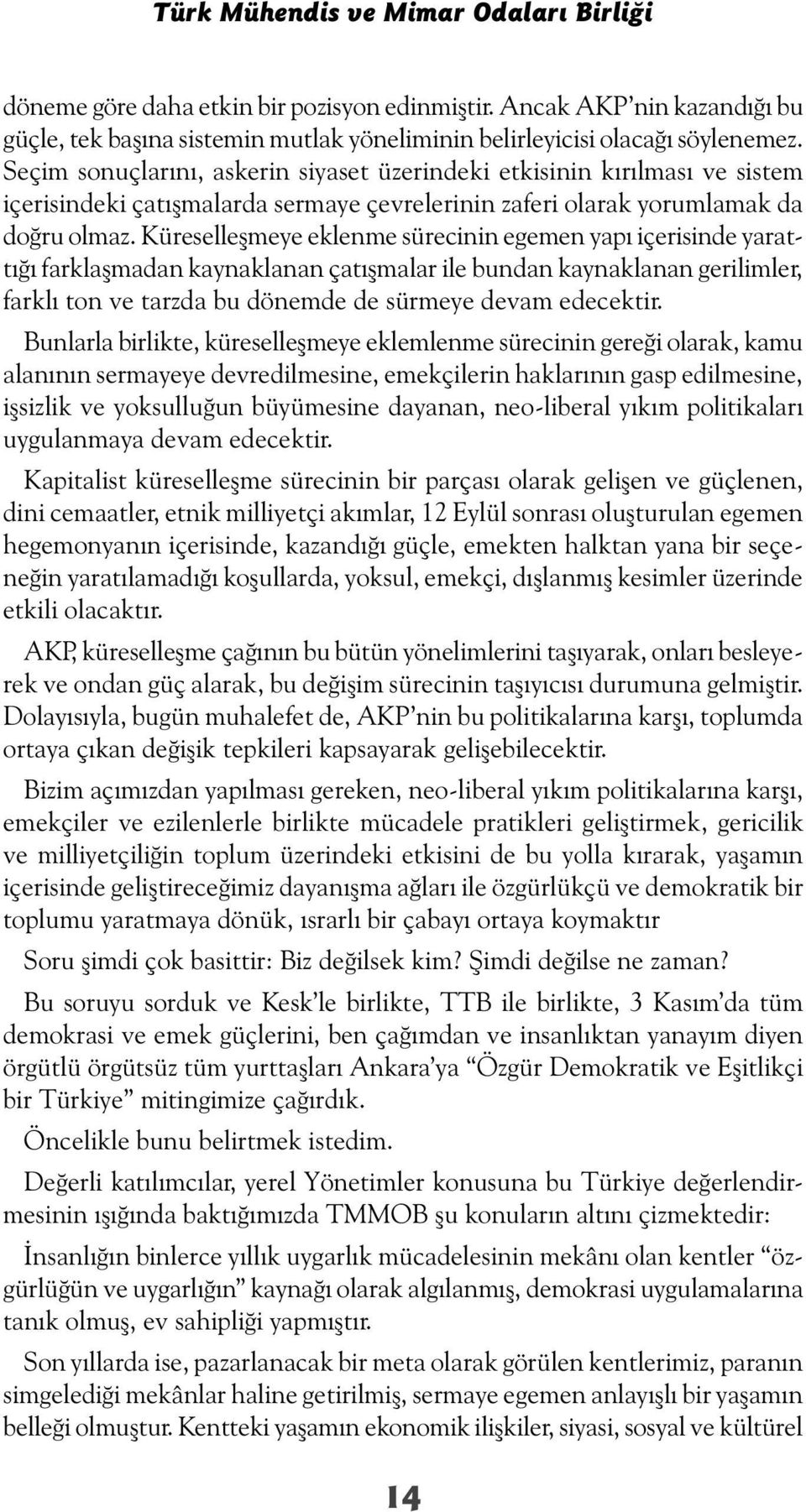 Türk Mühendis ve Mimar Odaları Birliği

döneme göre daha etkin bir pozisyon edinmiştir. Ancak AKP'nin kazandığı bu güçle, tek başına sistemin mutlak yöneliminin belirleyicisi olacağı söylenemez. Seçim sonuçlarını, askerin siyaset üzerindeki etkisinin kırılması ve sistem içerisindeki çatışmalarda sermaye çevrelerinin zaferi olarak yorumlamak da doğru olmaz. Küreselleşmeye eklenme sürecinin egemen yapı içerisinde yarattığı farklaşmadan kaynaklanan çatışmalar ile bundan kaynaklanan gerilimler, farklı ton ve tarzda bu dönemde de sürmeye devam edecektir.

Bunlarla birlikte, küreselleşmeye eklemlenme sürecinin gereği olarak, kamu alanının sermayeye devredilmesine, emekçilerin haklarının gasp edilmesine, işsizlik ve yoksulluğun büyümesine dayanan, neo-liberal yıkım politikaları uygulanmaya devam edecektir.

Kapitalist küreselleşme sürecinin bir parçası olarak gelişen ve güçlenen, dini cemaatler, etnik milliyetçi akımlar, 12 Eylül sonrası oluşturulan egemen hegemonyanın içerisinde, kazandığı güçle, emekten halktan yana bir seçeneğin yaratılamadığı koşullarda, yoksul, emekçi, dışlanmış kesimler üzerinde etkili olacaktır.

AKP, küreselleşme çağının bu bütün yönelimlerini taşıyarak, onları besleyerek ve ondan güç alarak, bu değişim sürecinin taşıyıcısı durumuna gelmiştir. Dolayısıyla, bugün muhalefet de, AKP'nin bu politikalarına karşı, toplumda ortaya çıkan değişik tepkileri kapsayarak gelişebilecektir.

Bizim açımızdan yapılması gereken, neo-liberal yıkım politikalarına karşı, emekçiler ve ezilenlerle birlikte mücadele pratikleri geliştirmek, gericilik ve milliyetçiliğin toplum üzerindeki etkisini de bu yolla kırarak, yaşamın içerisinde geliştireceğimiz dayanışma ağları ile özgürlükçü ve demokratik bir toplumu yaratmaya dönük, ısrarlı bir çabayı ortaya koymaktır

Soru şimdi çok basittir: Biz değilsek kim? Şimdi değilse ne zaman?

Bu soruyu sorduk ve Kesk'le birlikte, TTB ile birlikte, 3 Kasım'da tüm demokrasi ve emek güçlerini, ben çağımdan ve insanlıktan yanayım diyen örgütlü örgütsüz tüm yurttaşları Ankara'ya "Özgür Demokratik ve Eşitlikçi bir Türkiye" mitingimize çağırdık.

Öncelikle bunu belirtmek istedim.

Değerli katılımcılar, yerel Yönetimler konusuna bu Türkiye değerlendirmesinin ışığında baktığımızda TMMOB şu konuların altını çizmektedir:

İnsanlığın binlerce yıllık uygarlık mücadelesinin mekânı olan kentler "özgürlüğün ve uygarlığın" kaynağı olarak algılanmış, demokrasi uygulamalarına tanık olmuş, ev sahipliği yapmıştır.

Son yıllarda ise, pazarlanacak bir meta olarak görülen kentlerimiz, paranın simgelediği mekânlar haline getirilmiş, sermaye egemen anlayışlı bir yaşamın belleği olmuştur. Kentteki yaşamın ekonomik ilişkiler, siyasi, sosyal ve kültürel

14